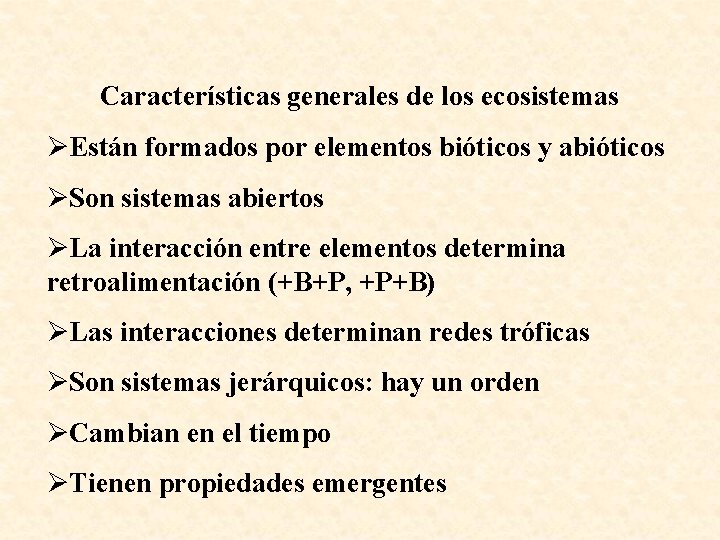 Características generales de los ecosistemas

➢Están formados por elementos bióticos y abióticos

➢Son sistemas abiertos

➢La interacción entre elementos determina retroalimentación (+B+P, +P+B)

➢Las interacciones determinan redes tróficas

➢Son sistemas jerárquicos: hay un orden

➢Cambian en el tiempo

➢Tienen propiedades emergentes